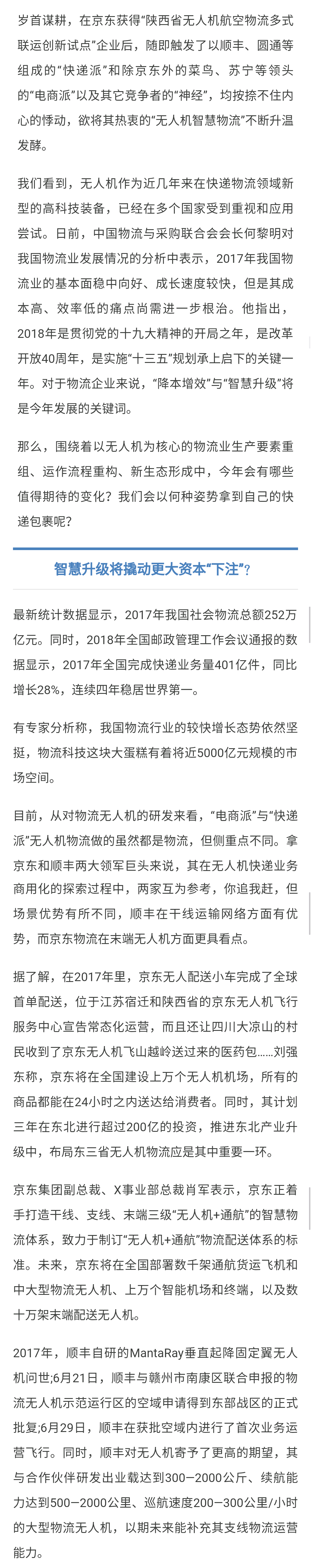 岁首谋耕，在京东获得“陕西省无人机航空物流多式联运创新试点”企业后，随即触发了以顺丰、圆通等组成的“快递派”和除京东外的菜鸟、苏宁等领头的“电商派”以及其它竞争者的“神经”，均按捺不住内心的悸动，欲将其热衷的“无人机智慧物流”不断升温发酵。

我们看到，无人机作为近几年来在快递物流领域新型的高科技装备，已经在多个国家受到重视和应用尝试。日前，中国物流与采购联合会会长何黎明对我国物流业发展情况的分析中表示，2017年我国物流业的基本面稳中向好、成长速度较快，但是其成本高、效率低的痛点尚需进一步根治。他指出，2018年是贯彻党的十九大精神的开局之年，是改革开放40周年，是实施“十三五”规划承上启下的关键一年。对于物流企业来说，“降本增效”与“智慧升级”将是今年发展的关键词。

那么，围绕着以无人机为核心的物流业生产要素重组、运作流程重构、新生态形成中，今年会有哪些值得期待的变化？我们会以何种姿势拿到自己的快递包裹呢？

智慧升级将撬动更大资本“下注”？

最新统计数据显示，2017年我国社会物流总额252万亿元。同时，2018年全国邮政管理工作会议通报的数据显示，2017年全国完成快递业务量401亿件，同比增长28%，连续四年稳居世界第一。

有专家分析称，我国物流行业的较快增长态势依然坚挺，物流科技这块大蛋糕有着将近5000亿元规模的市场空间。

目前，从对物流无人机的研发来看，“电商派”与“快递派”无人机物流做的虽然都是物流，但侧重点不同。拿京东和顺丰两大领军巨头来说，其在无人机快递业务商用化的探索过程中，两家互为参考，你追我赶，但场景优势有所不同，顺丰在干线运输网络方面有优势，而京东物流在末端无人机方面更具看点。

据了解，在2017年里，京东无人配送小车完成了全球首单配送，位于江苏宿迁和陕西省的京东无人机飞行服务中心宣告常态化运营，而且还让四川大凉山的村民收到了京东无人机飞山越岭送过来的医药包……刘强东称，京东将在全国建设上万个无人机机场，所有的商品都能在24小时之内送达给消费者。同时，其计划三年在东北进行超过200亿的投资，推进东北产业升级中，布局东三省无人机物流应是其中重要一环。

京东集团副总裁、X事业部总裁肖军表示，京东正着手打造干线、支线、末端三级“无人机+通航”的智慧物流体系，致力于制订“无人机+通航”物流配送体系的标准。未来，京东将在全国部署数千架通航货运飞机和中大型物流无人机、上万个智能机场和终端，以及数十万架末端配送无人机。

2017年，顺丰自研的MantaRay垂直起降固定翼无人机问世;6月21日，顺丰与赣州市南康区联合申报的物流无人机示范运行区的空域申请得到东部战区的正式批复;6月29日，顺丰在获批空域内进行了首次业务运营飞行。同时，顺丰对无人机寄予了更高的期望，其与合作伙伴研发出业载达到300—2000公斤、续航能力达到500—2000公里、巡航速度200—300公里/小时的大型物流无人机，以期未来能补充其支线物流运营能力。